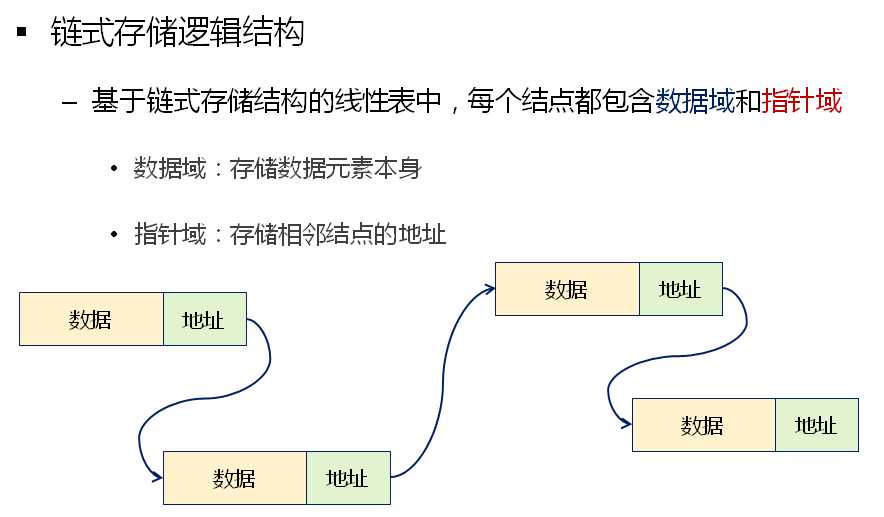 ▪ 链式存储逻辑结构

– 基于链式存储结构的线性表中，每个结点都包含数据域和指针域

• 数据域：存储数据元素本身

• 指针域：存储相邻结点的地址

数据 地址

数据 地址

数据 地址

数据 地址